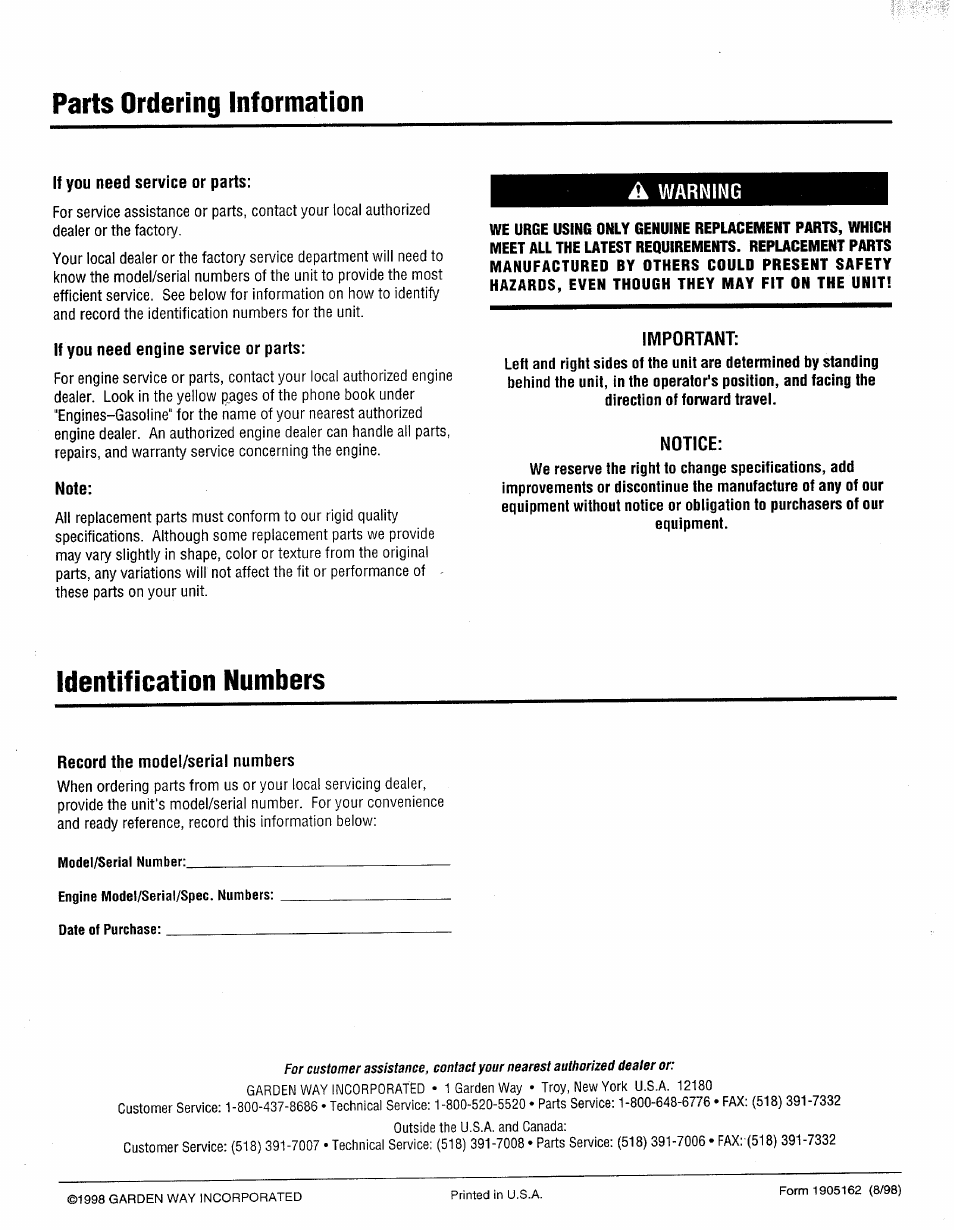 Parts Ordering Information

If you need service or parts:

For service assistance or parts, contact your local authorized dealer or the factory.

Your local dealer or the factory service department will need to know the model/serial numbers of the unit to provide the most efficient service. See below for information on how to identify and record the identification numbers for the unit.

If you need engine service or parts:

For engine service or parts, contact your local authorized engine dealer. Look in the yellow pages of the phone book under "Engines–Gasoline" for the name of your nearest authorized engine dealer. An authorized engine dealer can handle all parts, repairs, and warranty service concerning the engine.

Note:

All replacement parts must conform to our rigid quality specifications. Although some replacement parts we provide may vary slightly in shape, color or texture from the original parts, any variations will not affect the fit or performance of these parts on your unit.

WARNING

WE URGE USING ONLY GENUINE REPLACEMENT PARTS, WHICH MEET ALL THE LATEST REQUIREMENTS. REPLACEMENT PARTS MANUFACTURED BY OTHERS COULD PRESENT SAFETY HAZARDS, EVEN THOUGH THEY MAY FIT ON THE UNIT!

IMPORTANT:

Left and right sides of the unit are determined by standing behind the unit, in the operator's position, and facing the direction of forward travel.

NOTICE:

We reserve the right to change specifications, add improvements or discontinue the manufacture of any of our equipment without notice or obligation to purchasers of our equipment.

Identification Numbers

Record the model/serial numbers

When ordering parts from us or your local servicing dealer, provide the unit's model/serial number. For your convenience and ready reference, record this information below:

Model/Serial Number:

Engine Model/Serial/Spec. Numbers:

Date of Purchase:

For customer assistance, contact your nearest authorized dealer or:

GARDEN WAY INCORPORATED • 1 Garden Way • Troy, New York U.S.A. 12180

Customer Service: 1-800-437-8686 • Technical Service: 1-800-520-5520 • Parts Service: 1-800-648-6776 • FAX: (518) 391-7332

Outside the U.S.A. and Canada:

Customer Service: (518) 391-7007 • Technical Service: (518) 391-7008 • Parts Service: (518) 391-7006 • FAX: (518) 391-7332

©1998 GARDEN WAY INCORPORATED Printed in U.S.A. Form 1905162 (8/98)